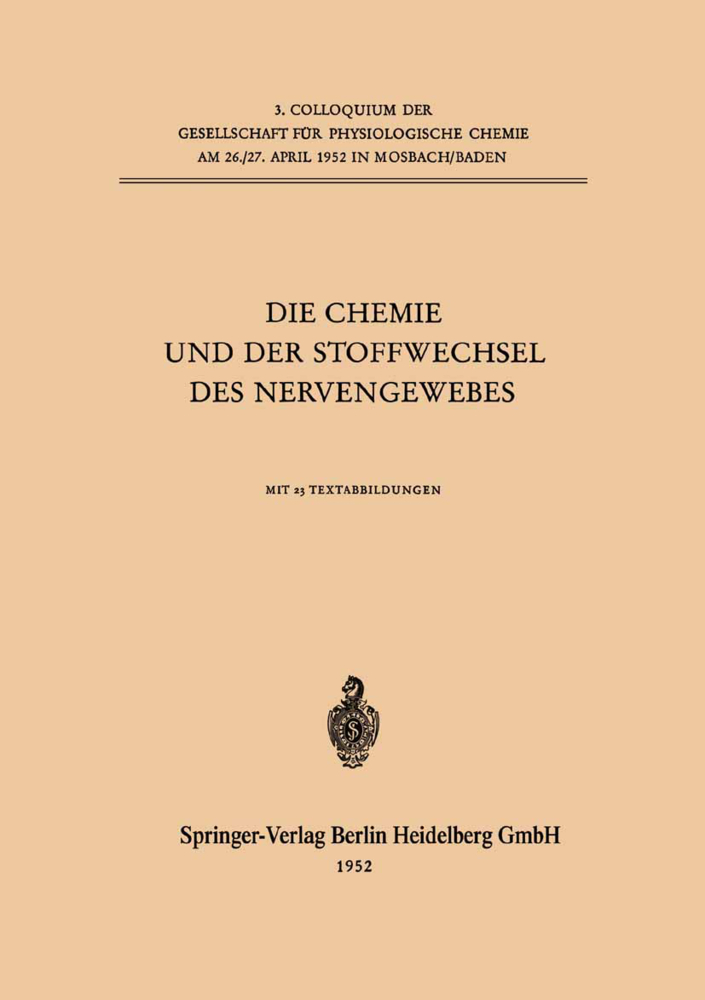 3. COLLOQUIUM DER
GESELLSCHAFT FÜR PHYSIOLOGISCHE CHEMIE
AM 26./27. APRIL 1952 IN MOSBACH/BADEN

DIE CHEMIE
UND DER STOFFWECHSEL
DES NERVENGEWEBES

MIT 23 TEXTABBILDUNGEN

Springer-Verlag Berlin Heidelberg GmbH
1952